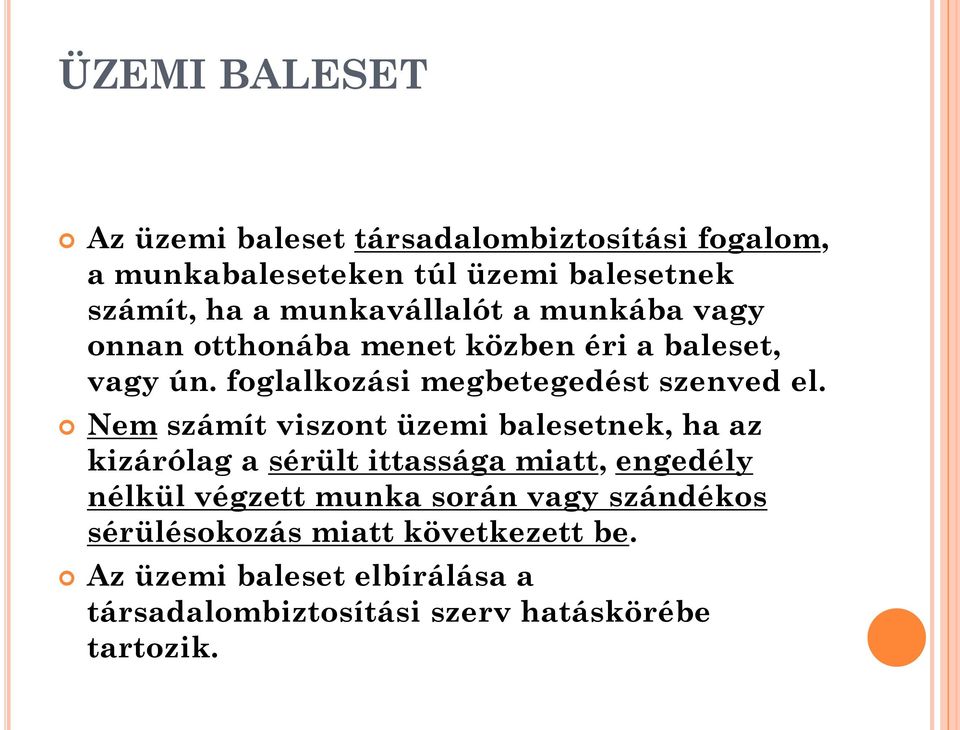 ÜZEMI BALESET

Az üzemi baleset társadalombiztosítási fogalom, a munkabaleseteken túl üzemi balesetnek számít, ha a munkavállalót a munkába vagy onnan otthonába menet közben éri a baleset, vagy ún. foglalkozási megbetegedést szenved el.

Nem számít viszont üzemi balesetnek, ha az kizárólag a sérült ittassága miatt, engedély nélkül végzett munka során vagy szándékos sérülésokozás miatt következett be.

Az üzemi baleset elbírálása a társadalombiztosítási szerv hatáskörébe tartozik.